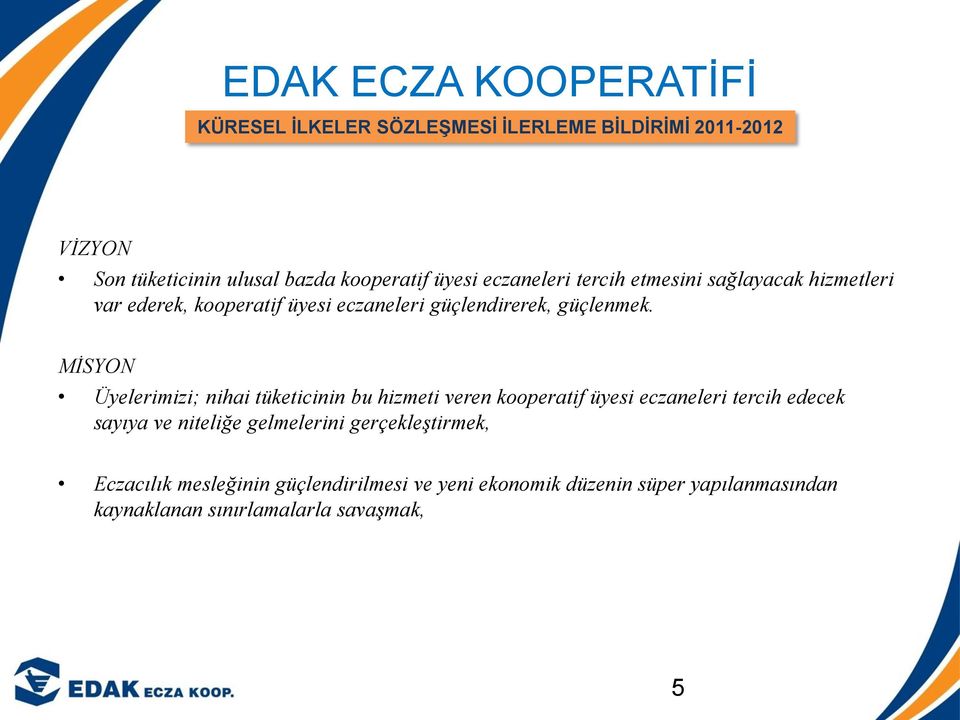 EDAK ECZA KOOPERATİFİ

KÜRESEL İLKELER SÖZLEŞMESİ İLERLEME BİLDİRİMİ 2011-2012

VİZYON

• Son tüketicinin ulusal bazda kooperatif üyesi eczaneleri tercih etmesini sağlayacak hizmetleri var ederek, kooperatif üyesi eczaneleri güçlendirerek, güçlenmek.

MİSYON

• Üyelerimizi; nihai tüketicinin bu hizmeti veren kooperatif üyesi eczaneleri tercih edecek sayıya ve niteliğe gelmelerini gerçekleştirmek,

• Eczacılık mesleğinin güçlendirilmesi ve yeni ekonomik düzenin süper yapılanmasından kaynaklanan sınırlamalarla savaşmak,

EDAK ECZA KOOP.

5